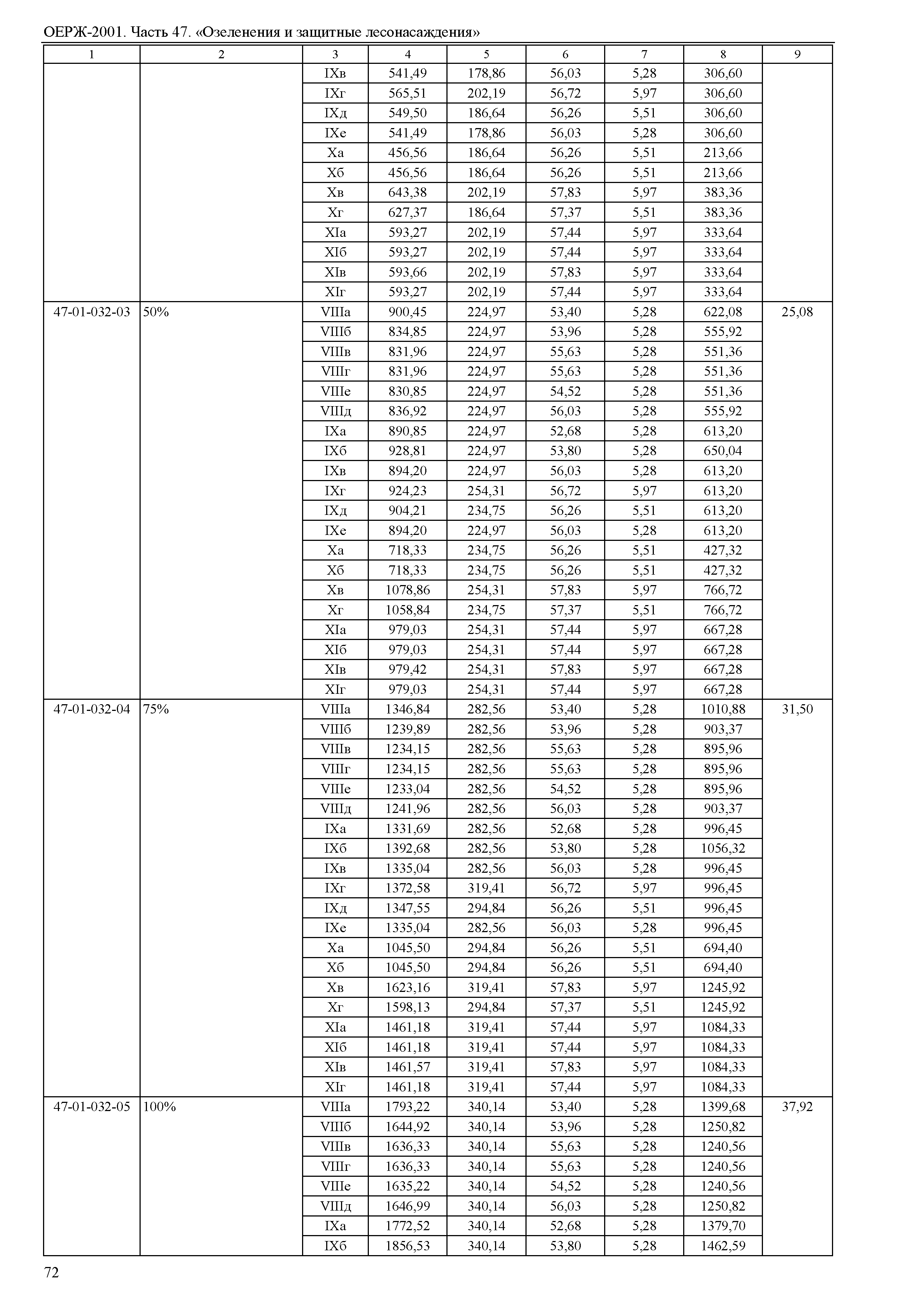 ОЕРЖ-2001. Часть 47. «Озеленения и защитные лесонасаждения»

| 1 | 2 | 3 | 4 | 5 | 6 | 7 | 8 | 9 |
|---|---|---|---|---|---|---|---|---|
| | | IXв | 541,49 | 178,86 | 56,03 | 5,28 | 306,60 | |
| | | IXг | 565,51 | 202,19 | 56,72 | 5,97 | 306,60 | |
| | | IXд | 549,50 | 186,64 | 56,26 | 5,51 | 306,60 | |
| | | IXе | 541,49 | 178,86 | 56,03 | 5,28 | 306,60 | |
| | | Xа | 456,56 | 186,64 | 56,26 | 5,51 | 213,66 | |
| | | Xб | 456,56 | 186,64 | 56,26 | 5,51 | 213,66 | |
| | | Xв | 643,38 | 202,19 | 57,83 | 5,97 | 383,36 | |
| | | Xг | 627,37 | 186,64 | 57,37 | 5,51 | 383,36 | |
| | | XIа | 593,27 | 202,19 | 57,44 | 5,97 | 333,64 | |
| | | XIб | 593,27 | 202,19 | 57,44 | 5,97 | 333,64 | |
| | | XIв | 593,66 | 202,19 | 57,83 | 5,97 | 333,64 | |
| | | XIг | 593,27 | 202,19 | 57,44 | 5,97 | 333,64 | |
| 47-01-032-03 | 50% | VIIIа | 900,45 | 224,97 | 53,40 | 5,28 | 622,08 | 25,08 |
| | | VIIIб | 834,85 | 224,97 | 53,96 | 5,28 | 555,92 | |
| | | VIIIв | 831,96 | 224,97 | 55,63 | 5,28 | 551,36 | |
| | | VIIIг | 831,96 | 224,97 | 55,63 | 5,28 | 551,36 | |
| | | VIIIе | 830,85 | 224,97 | 54,52 | 5,28 | 551,36 | |
| | | VIIIд | 836,92 | 224,97 | 56,03 | 5,28 | 555,92 | |
| | | IXа | 890,85 | 224,97 | 52,68 | 5,28 | 613,20 | |
| | | IXб | 928,81 | 224,97 | 53,80 | 5,28 | 650,04 | |
| | | IXв | 894,20 | 224,97 | 56,03 | 5,28 | 613,20 | |
| | | IXг | 924,23 | 254,31 | 56,72 | 5,97 | 613,20 | |
| | | IXд | 904,21 | 234,75 | 56,26 | 5,51 | 613,20 | |
| | | IXе | 894,20 | 224,97 | 56,03 | 5,28 | 613,20 | |
| | | Xа | 718,33 | 234,75 | 56,26 | 5,51 | 427,32 | |
| | | Xб | 718,33 | 234,75 | 56,26 | 5,51 | 427,32 | |
| | | Xв | 1078,86 | 254,31 | 57,83 | 5,97 | 766,72 | |
| | | Xг | 1058,84 | 234,75 | 57,37 | 5,51 | 766,72 | |
| | | XIа | 979,03 | 254,31 | 57,44 | 5,97 | 667,28 | |
| | | XIб | 979,03 | 254,31 | 57,44 | 5,97 | 667,28 | |
| | | XIв | 979,42 | 254,31 | 57,83 | 5,97 | 667,28 | |
| | | XIг | 979,03 | 254,31 | 57,44 | 5,97 | 667,28 | |
| 47-01-032-04 | 75% | VIIIа | 1346,84 | 282,56 | 53,40 | 5,28 | 1010,88 | 31,50 |
| | | VIIIб | 1239,89 | 282,56 | 53,96 | 5,28 | 903,37 | |
| | | VIIIв | 1234,15 | 282,56 | 55,63 | 5,28 | 895,96 | |
| | | VIIIг | 1234,15 | 282,56 | 55,63 | 5,28 | 895,96 | |
| | | VIIIе | 1233,04 | 282,56 | 54,52 | 5,28 | 895,96 | |
| | | VIIIд | 1241,96 | 282,56 | 56,03 | 5,28 | 903,37 | |
| | | IXа | 1331,69 | 282,56 | 52,68 | 5,28 | 996,45 | |
| | | IXб | 1392,68 | 282,56 | 53,80 | 5,28 | 1056,32 | |
| | | IXв | 1335,04 | 282,56 | 56,03 | 5,28 | 996,45 | |
| | | IXг | 1372,58 | 319,41 | 56,72 | 5,97 | 996,45 | |
| | | IXд | 1347,55 | 294,84 | 56,26 | 5,51 | 996,45 | |
| | | IXе | 1335,04 | 282,56 | 56,03 | 5,28 | 996,45 | |
| | | Xа | 1045,50 | 294,84 | 56,26 | 5,51 | 694,40 | |
| | | Xб | 1045,50 | 294,84 | 56,26 | 5,51 | 694,40 | |
| | | Xв | 1623,16 | 319,41 | 57,83 | 5,97 | 1245,92 | |
| | | Xг | 1598,13 | 294,84 | 57,37 | 5,51 | 1245,92 | |
| | | XIа | 1461,18 | 319,41 | 57,44 | 5,97 | 1084,33 | |
| | | XIб | 1461,18 | 319,41 | 57,44 | 5,97 | 1084,33 | |
| | | XIв | 1461,57 | 319,41 | 57,83 | 5,97 | 1084,33 | |
| | | XIг | 1461,18 | 319,41 | 57,44 | 5,97 | 1084,33 | |
| 47-01-032-05 | 100% | VIIIа | 1793,22 | 340,14 | 53,40 | 5,28 | 1399,68 | 37,92 |
| | | VIIIб | 1644,92 | 340,14 | 53,96 | 5,28 | 1250,82 | |
| | | VIIIв | 1636,33 | 340,14 | 55,63 | 5,28 | 1240,56 | |
| | | VIIIг | 1636,33 | 340,14 | 55,63 | 5,28 | 1240,56 | |
| | | VIIIе | 1635,22 | 340,14 | 54,52 | 5,28 | 1240,56 | |
| | | VIIIд | 1646,99 | 340,14 | 56,03 | 5,28 | 1250,82 | |
| | | IXа | 1772,52 | 340,14 | 52,68 | 5,28 | 1379,70 | |
| | | IXб | 1856,53 | 340,14 | 53,80 | 5,28 | 1462,59 | |

72